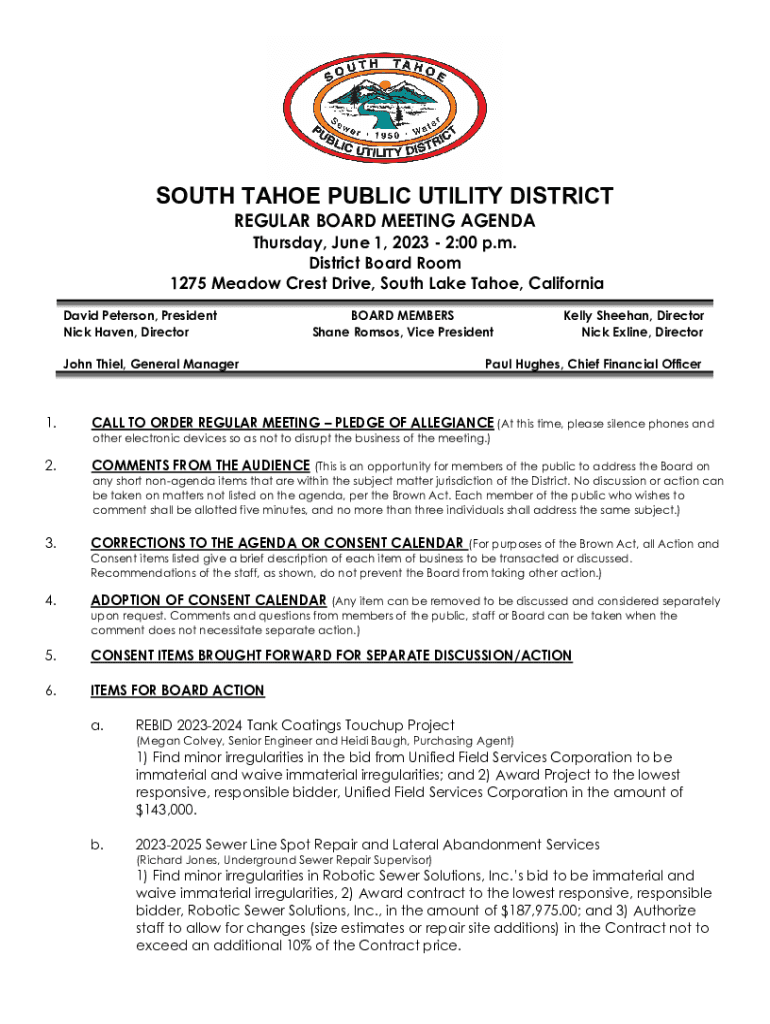 SOUTH TAHOE
Sewer · 1950 · Water
PUBLIC UTILITY DISTRICT

SOUTH TAHOE PUBLIC UTILITY DISTRICT
REGULAR BOARD MEETING AGENDA
Thursday, June 1, 2023 - 2:00 p.m.
District Board Room
1275 Meadow Crest Drive, South Lake Tahoe, California

David Peterson, President
Nick Haven, Director

BOARD MEMBERS
Shane Romsos, Vice President

Kelly Sheehan, Director
Nick Exline, Director

John Thiel, General Manager

Paul Hughes, Chief Financial Officer

1. CALL TO ORDER REGULAR MEETING – PLEDGE OF ALLEGIANCE (At this time, please silence phones and other electronic devices so as not to disrupt the business of the meeting.)

2. COMMENTS FROM THE AUDIENCE (This is an opportunity for members of the public to address the Board on any short non-agenda items that are within the subject matter jurisdiction of the District. No discussion or action can be taken on matters not listed on the agenda, per the Brown Act. Each member of the public who wishes to comment shall be allotted five minutes, and no more than three individuals shall address the same subject.)

3. CORRECTIONS TO THE AGENDA OR CONSENT CALENDAR (For purposes of the Brown Act, all Action and Consent items listed give a brief description of each item of business to be transacted or discussed. Recommendations of the staff, as shown, do not prevent the Board from taking other action.)

4. ADOPTION OF CONSENT CALENDAR (Any item can be removed to be discussed and considered separately upon request. Comments and questions from members of the public, staff or Board can be taken when the comment does not necessitate separate action.)

5. CONSENT ITEMS BROUGHT FORWARD FOR SEPARATE DISCUSSION/ACTION

6. ITEMS FOR BOARD ACTION

a. REBID 2023-2024 Tank Coatings Touchup Project
(Megan Colvey, Senior Engineer and Heidi Baugh, Purchasing Agent)
1) Find minor irregularities in the bid from Unified Field Services Corporation to be immaterial and waive immaterial irregularities; and 2) Award Project to the lowest responsive, responsible bidder, Unified Field Services Corporation in the amount of $143,000.

b. 2023-2025 Sewer Line Spot Repair and Lateral Abandonment Services
(Richard Jones, Underground Sewer Repair Supervisor)
1) Find minor irregularities in Robotic Sewer Solutions, Inc.'s bid to be immaterial and waive immaterial irregularities, 2) Award contract to the lowest responsive, responsible bidder, Robotic Sewer Solutions, Inc., in the amount of $187,975.00; and 3) Authorize staff to allow for changes (size estimates or repair site additions) in the Contract not to exceed an additional 10% of the Contract price.